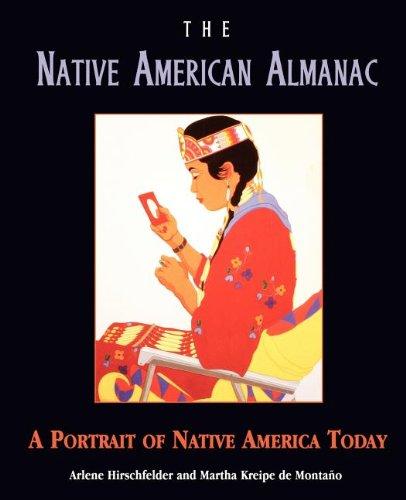 THE
NATIVE AMERICAN ALMANAC

A PORTRAIT OF NATIVE AMERICA TODAY

Arlene Hirschfelder and Martha Kreipe de Montaño